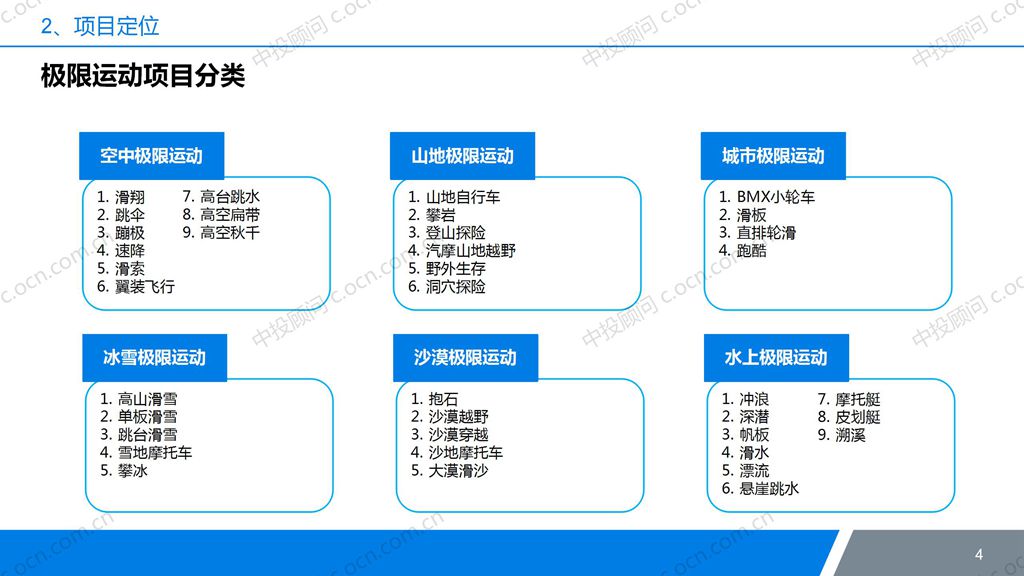 2、项目定位

极限运动项目分类

空中极限运动

1. 滑翔
2. 跳伞
3. 蹦极
4. 速降
5. 滑索
6. 翼装飞行
7. 高台跳水
8. 高空扁带
9. 高空秋千

山地极限运动

1. 山地自行车
2. 攀岩
3. 登山探险
4. 汽摩山地越野
5. 野外生存
6. 洞穴探险

城市极限运动

1. BMX小轮车
2. 滑板
3. 直排轮滑
4. 跑酷

冰雪极限运动

1. 高山滑雪
2. 单板滑雪
3. 跳台滑雪
4. 雪地摩托车
5. 攀冰

沙漠极限运动

1. 抱石
2. 沙漠越野
3. 沙漠穿越
4. 沙地摩托车
5. 大漠滑沙

水上极限运动

1. 冲浪
2. 深潜
3. 帆板
4. 滑水
5. 漂流
6. 悬崖跳水
7. 摩托艇
8. 皮划艇
9. 溯溪

中投顾问 c.ocn.com.cn

4